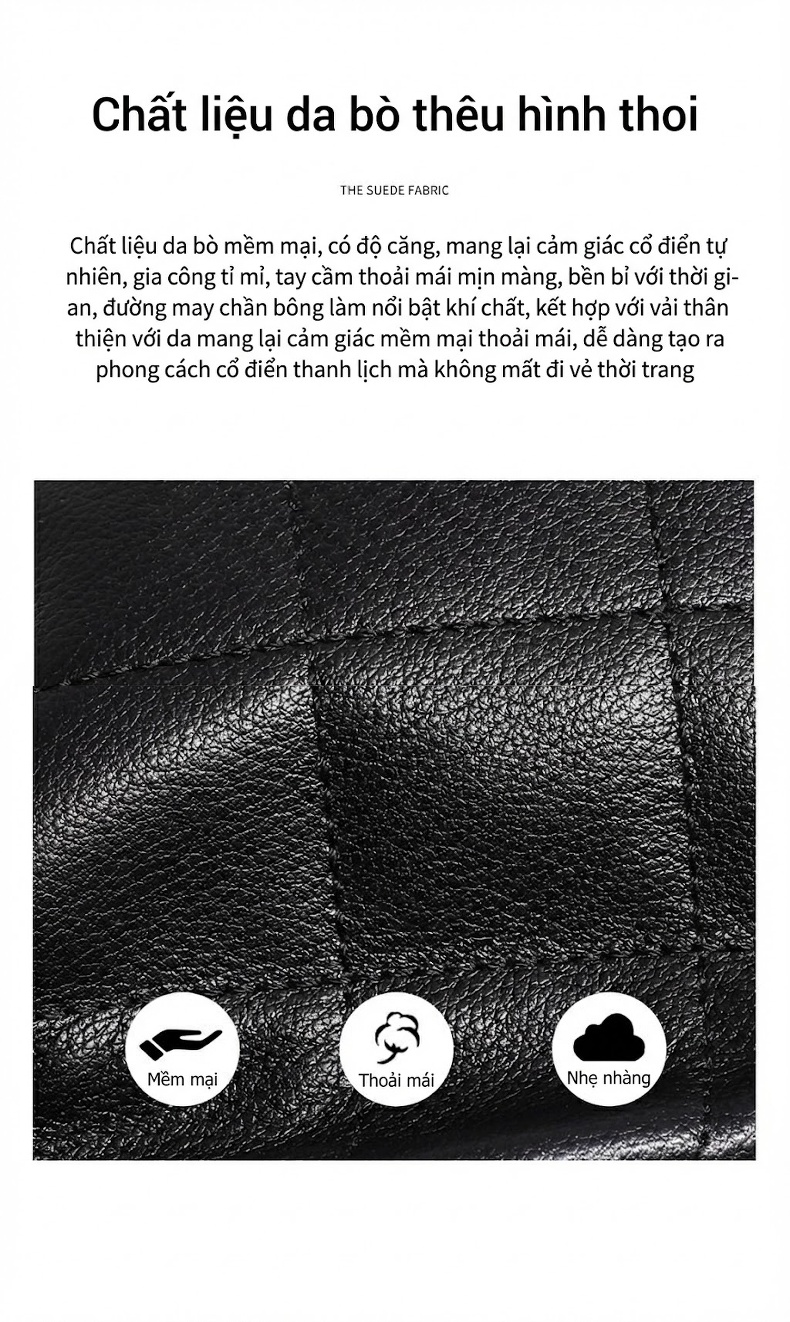 Chất liệu da bò thêu hình thoi

THE SUEDE FABRIC

Chất liệu da bò mềm mại, có độ căng, mang lại cảm giác cổ điển tự nhiên, gia công tỉ mỉ, tay cầm thoải mái mịn màng, bền bỉ với thời gian, đường may chần bông làm nổi bật khí chất, kết hợp với vải thân thiện với da mang lại cảm giác mềm mại thoải mái, dễ dàng tạo ra phong cách cổ điển thanh lịch mà không mất đi vẻ thời trang

Mềm mại

Thoải mái

Nhẹ nhàng